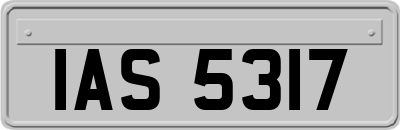 IAS 5317